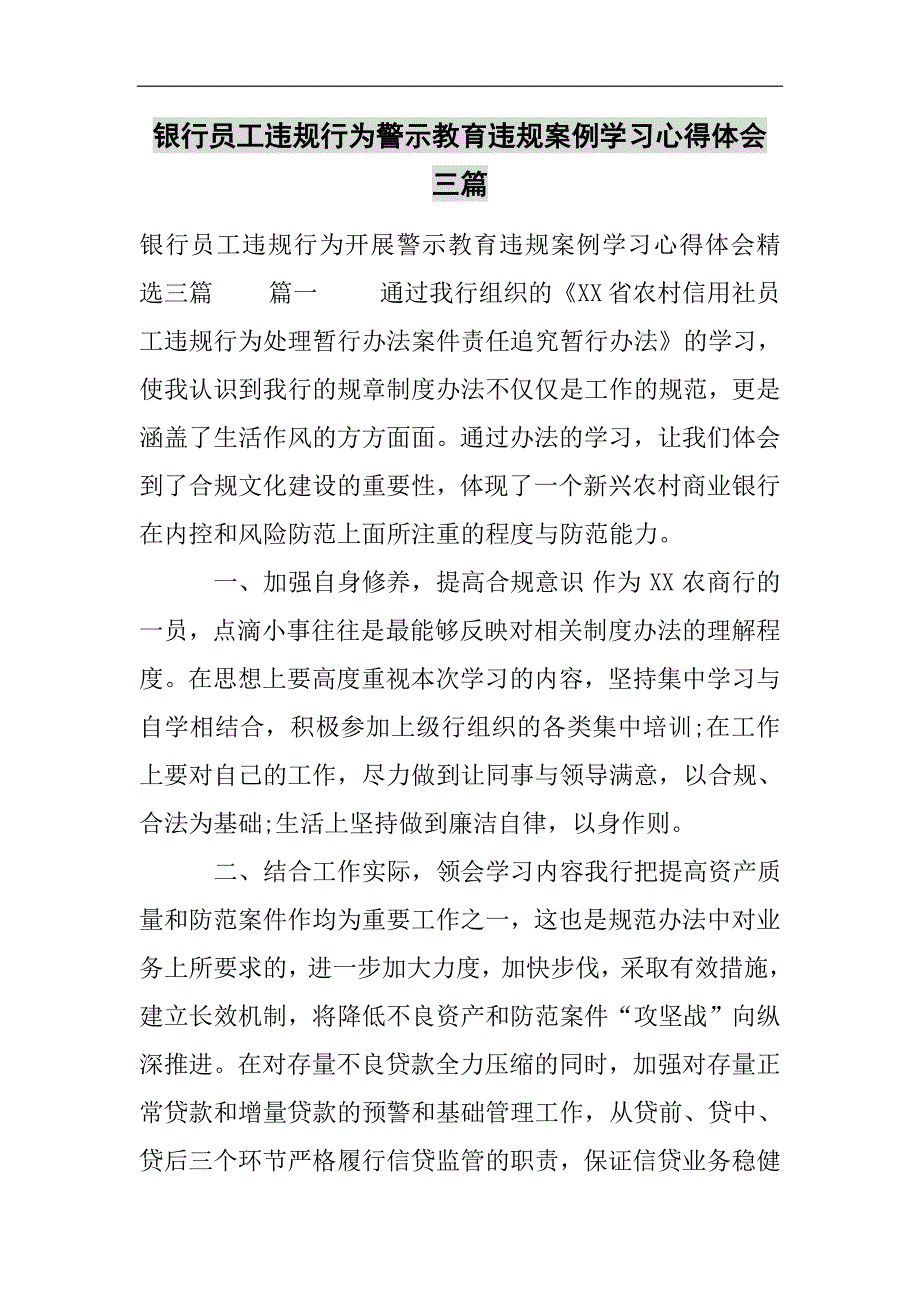 银行员工违规行为警示教育违规案例学习心得体会三篇

银行员工违规行为开展警示教育违规案例学习心得体会精选三篇　　篇一　　通过我行组织的《XX省农村信用社员工违规行为处理暂行办法案件责任追究暂行办法》的学习，使我认识到我行的规章制度办法不仅仅是工作的规范，更是涵盖了生活作风的方方面面。通过办法的学习，让我们体会到了合规文化建设的重要性，体现了一个新兴农村商业银行在内控和风险防范上面所注重的程度与防范能力。

一、加强自身修养，提高合规意识 作为XX农商行的一员，点滴小事往往是最能够反映对相关制度办法的理解程度。在思想上要高度重视本次学习的内容，坚持集中学习与自学相结合，积极参加上级行组织的各类集中培训;在工作上要对自己的工作，尽力做到让同事与领导满意，以合规、合法为基础;生活上坚持做到廉洁自律，以身作则。

二、结合工作实际，领会学习内容我行把提高资产质量和防范案件作均为重要工作之一，这也是规范办法中对业务上所要求的，进一步加大力度，加快步伐，采取有效措施，建立长效机制，将降低不良资产和防范案件“攻坚战”向纵深推进。在对存量不良贷款全力压缩的同时，加强对存量正常贷款和增量贷款的预警和基础管理工作，从贷前、贷中、贷后三个环节严格履行信贷监管的职责，保证信贷业务稳健